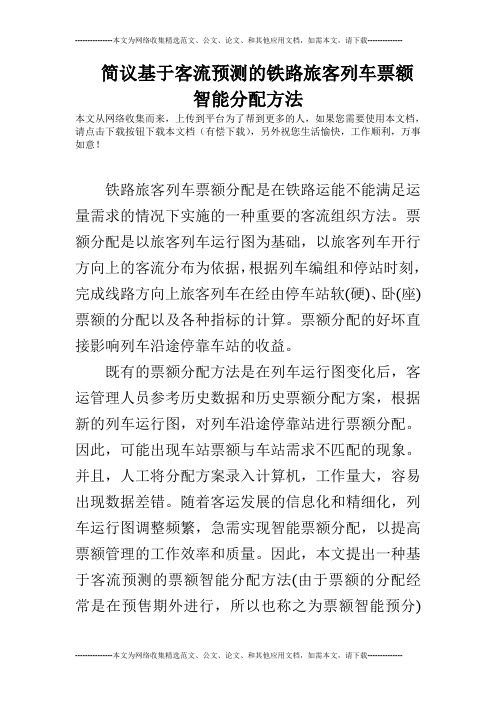 --------------本文为网络收集精选范文、公文、论文、和其他应用文档，如需本文，请下载--------------

简议基于客流预测的铁路旅客列车票额智能分配方法

本文从网络收集而来，上传到平台为了帮到更多的人，如果您需要使用本文档，请点击下载按钮下载本文档（有偿下载），另外祝您生活愉快，工作顺利，万事如意！

铁路旅客列车票额分配是在铁路运能不能满足运量需求的情况下实施的一种重要的客流组织方法。票额分配是以旅客列车运行图为基础，以旅客列车开行方向上的客流分布为依据，根据列车编组和停站时刻，完成线路方向上旅客列车在经由停车站软(硬)、卧(座)票额的分配以及各种指标的计算。票额分配的好坏直接影响列车沿途停靠车站的收益。

既有的票额分配方法是在列车运行图变化后，客运管理人员参考历史数据和历史票额分配方案，根据新的列车运行图，对列车沿途停靠站进行票额分配。因此，可能出现车站票额与车站需求不匹配的现象。并且，人工将分配方案录入计算机，工作量大，容易出现数据差错。随着客运发展的信息化和精细化，列车运行图调整频繁，急需实现智能票额分配，以提高票额管理的工作效率和质量。因此，本文提出一种基于客流预测的票额智能分配方法(由于票额的分配经常是在预售期外进行，所以也称之为票额智能预分)

--------------本文为网络收集精选范文、公文、论文、和其他应用文档，如需本文，请下载--------------